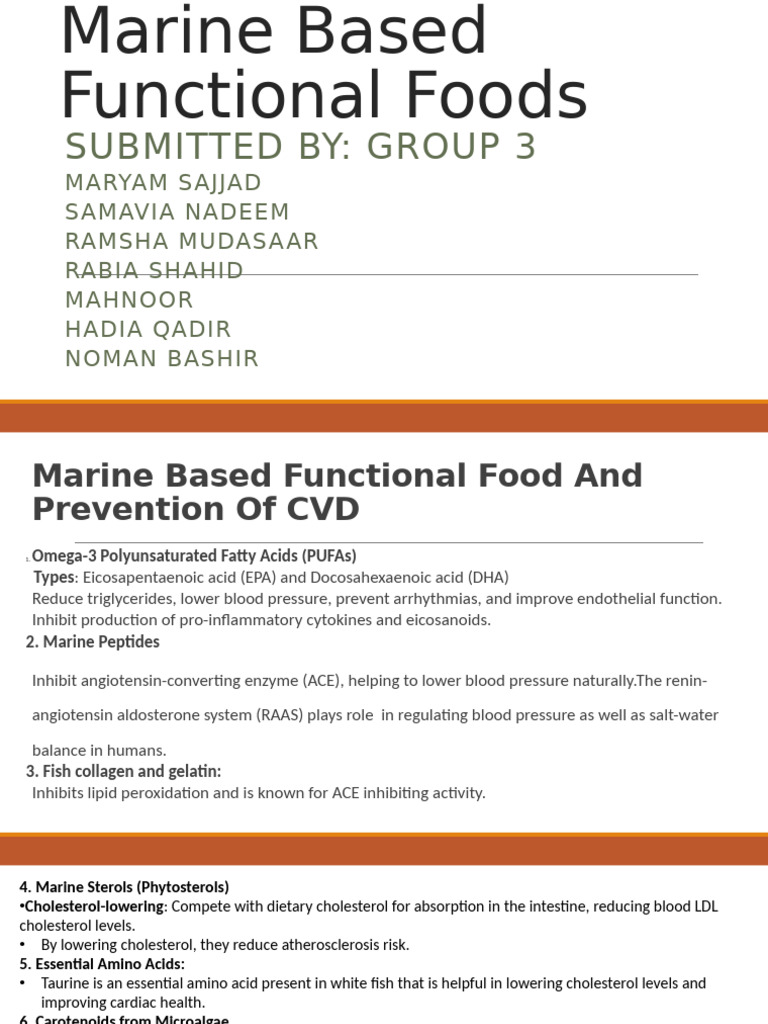 Marine Based Functional Foods

SUBMITTED BY: GROUP 3

MARYAM SAJJAD
SAMAVIA NADEEM
RAMSHA MUDASAAR
RABIA SHAHID
MAHNOOR
HADIA QADIR
NOMAN BASHIR

Marine Based Functional Food And Prevention Of CVD

1. Omega-3 Polyunsaturated Fatty Acids (PUFAs)
Types: Eicosapentaenoic acid (EPA) and Docosahexaenoic acid (DHA)
Reduce triglycerides, lower blood pressure, prevent arrhythmias, and improve endothelial function.
Inhibit production of pro-inflammatory cytokines and eicosanoids.

2. Marine Peptides

Inhibit angiotensin-converting enzyme (ACE), helping to lower blood pressure naturally.The renin-angiotensin aldosterone system (RAAS) plays role in regulating blood pressure as well as salt-water balance in humans.

3. Fish collagen and gelatin:
Inhibits lipid peroxidation and is known for ACE inhibiting activity.

4. Marine Sterols (Phytosterols)
•Cholesterol-lowering: Compete with dietary cholesterol for absorption in the intestine, reducing blood LDL cholesterol levels.
• By lowering cholesterol, they reduce atherosclerosis risk.
5. Essential Amino Acids:
• Taurine is an essential amino acid present in white fish that is helpful in lowering cholesterol levels and improving cardiac health.
6. Carotenoids from Microalgae